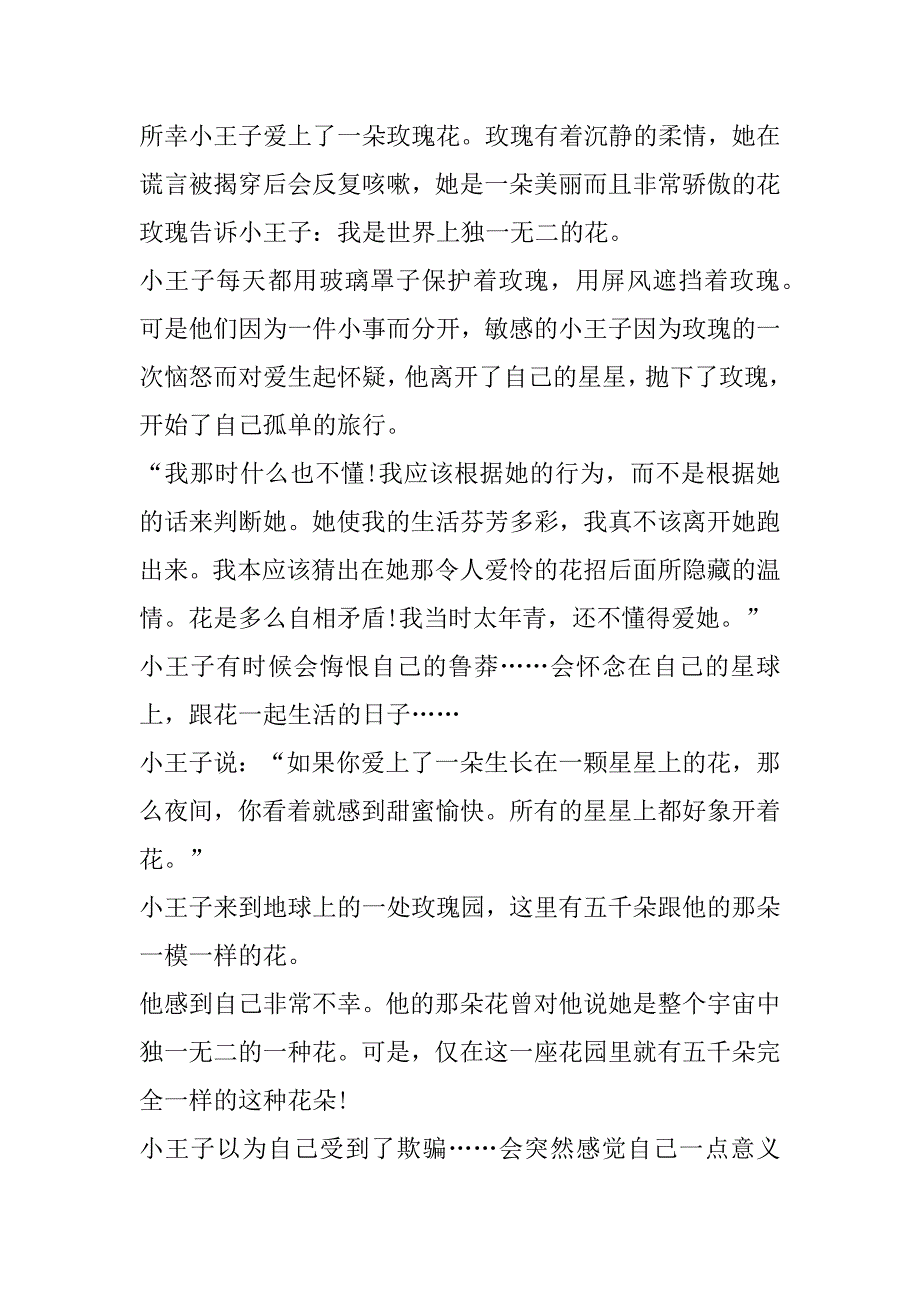 所幸小王子爱上了一朵玫瑰花。玫瑰有着沉静的柔情，她在谎言被揭穿后会反复咳嗽，她是一朵美丽而且非常骄傲的花玫瑰告诉小王子：我是世界上独一无二的花。

小王子每天都用玻璃罩子保护着玫瑰，用屏风遮挡着玫瑰。可是他们因为一件小事而分开，敏感的小王子因为玫瑰的一次恼怒而对爱生起怀疑，他离开了自己的星星，抛下了玫瑰，开始了自己孤单的旅行。

“我那时什么也不懂!我应该根据她的行为，而不是根据她的话来判断她。她使我的生活芬芳多彩，我真不该离开她跑出来。我本应该猜出在她那令人爱怜的花招后面所隐藏的温情。花是多么自相矛盾!我当时太年青，还不懂得爱她。”

小王子有时候会悔恨自己的鲁莽……会怀念在自己的星球上，跟花一起生活的日子……

小王子说：“如果你爱上了一朵生长在一颗星星上的花，那么夜间，你看着就感到甜蜜愉快。所有的星星上都好象开着花。”

小王子来到地球上的一处玫瑰园，这里有五千朵跟他的那朵一模一样的花。

他感到自己非常不幸。他的那朵花曾对他说她是整个宇宙中独一无二的一种花。可是，仅在这一座花园里就有五千朵完全一样的这种花朵!

小王子以为自己受到了欺骗……会突然感觉自己一点意义